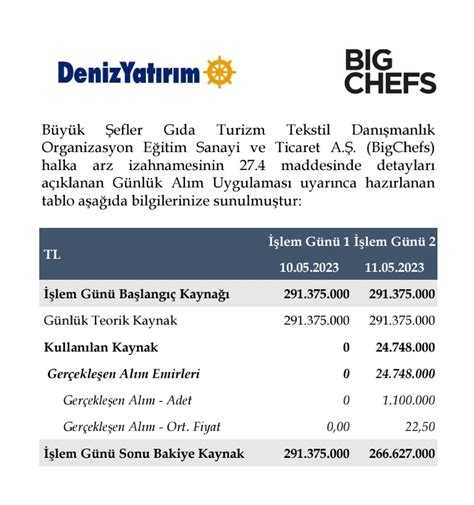 DenizYatırım

BIG CHEFS

Büyük Şefler Gıda Turizm Tekstil Danışmanlık Organizasyon Eğitim Sanayi ve Ticaret A.Ş. (BigChefs) halka arz izahnamesinin 27.4 maddesinde detayları açıklanan Günlük Alım Uygulaması uyarınca hazırlanan tablo aşağıda bilgilerinize sunulmuştur:

| TL | İşlem Günü 1 10.05.2023 | İşlem Günü 2 11.05.2023 |
|---|---|---|
| İşlem Günü Başlangıç Kaynağı | 291.375.000 | 291.375.000 |
| Günlük Teorik Kaynak | 291.375.000 | 291.375.000 |
| Kullanılan Kaynak | 0 | 24.748.000 |
| Gerçekleşen Alım Emirleri | 0 | 24.748.000 |
| Gerçekleşen Alım - Adet | 0 | 1.100.000 |
| Gerçekleşen Alım - Ort. Fiyat | 0,00 | 22,50 |
| İşlem Günü Sonu Bakiye Kaynak | 291.375.000 | 266.627.000 |